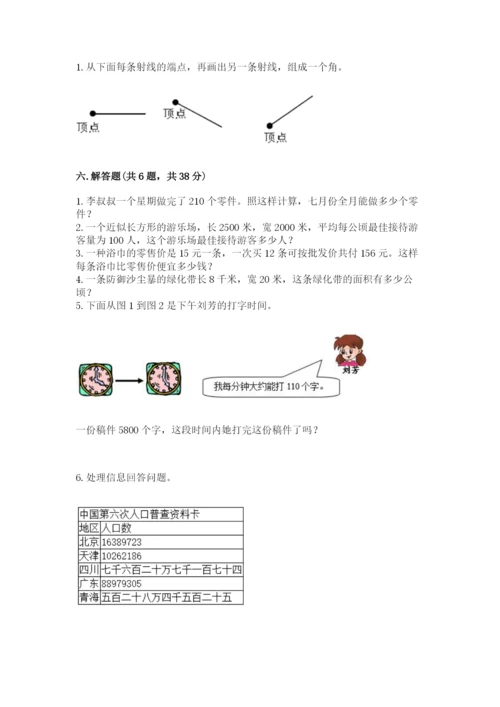 1. 从下面每条射线的端点，再画出另一条射线，组成一个角。

顶点

顶点

顶点

六. 解答题（共 6 题，共 38 分）

1. 李叔叔一个星期做完了 210 个零件。照这样计算，七月份全月能做多少个零件？
2. 一个近似长方形的游乐场，长 2500 米，宽 2000 米，平均每公顷最佳接待游客量为 100 人，这个游乐场最佳接待游客多少人？
3. 一种浴巾的零售价是 15 元一条，一次买 12 条可按批发价共付 156 元。这样每条浴巾比零售价便宜多少钱？
4. 一条防御沙尘暴的绿化带长 8 千米，宽 20 米，这条绿化带的面积有多少公顷？
5. 下面从图 1 到图 2 是下午刘芳的打字时间。

刘芳

我每分钟大约能打 110 个字。

一份稿件 5800 个字，这段时间内她打完这份稿件了吗？

6. 处理信息回答问题。

| 中国第六次人口普查资料卡 | |
|---|---|
| 地区 | 人口数 |
| 北京 | 16389723 |
| 天津 | 10262186 |
| 四川 | 七千六百二十万七千一百七十四 |
| 广东 | 88979305 |
| 青海 | 五百二十八万四千五百二十五 |